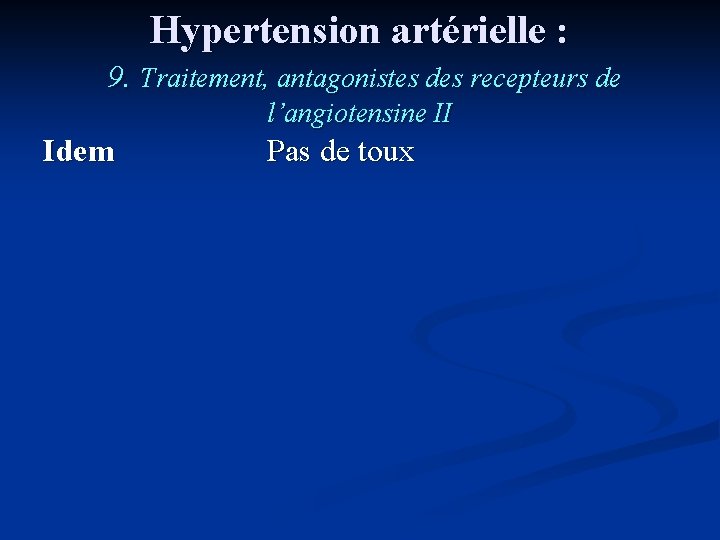 Hypertension artérielle :

9. Traitement, antagonistes des recepteurs de l'angiotensine II

Idem Pas de toux